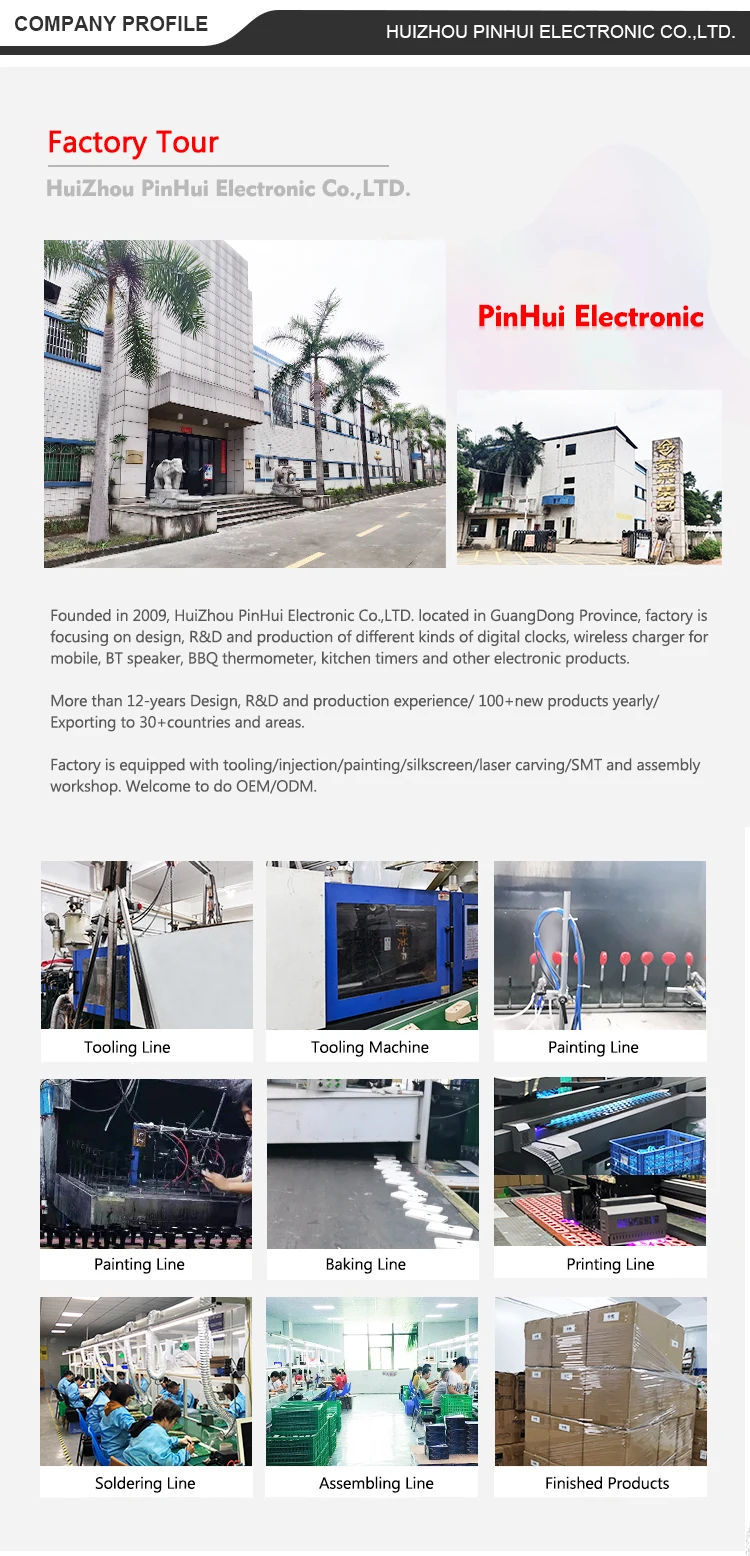 COMPANY PROFILE

HUIZHOU PINHUI ELECTRONIC CO.,LTD.

Factory Tour

HuiZhou PinHui Electronic Co.,LTD.

PinHui Electronic

Founded in 2009, HuiZhou PinHui Electronic Co.,LTD. located in GuangDong Province, factory is focusing on design, R&D and production of different kinds of digital clocks, wireless charger for mobile, BT speaker, BBQ thermometer, kitchen timers and other electronic products.

More than 12-years Design, R&D and production experience/ 100+new products yearly/ Exporting to 30+countries and areas.

Factory is equipped with tooling/injection/painting/silkscreen/laser carving/SMT and assembly workshop. Welcome to do OEM/ODM.

Tooling Line

Tooling Machine

Painting Line

Painting Line

Baking Line

Printing Line

Soldering Line

Assembling Line

Finished Products